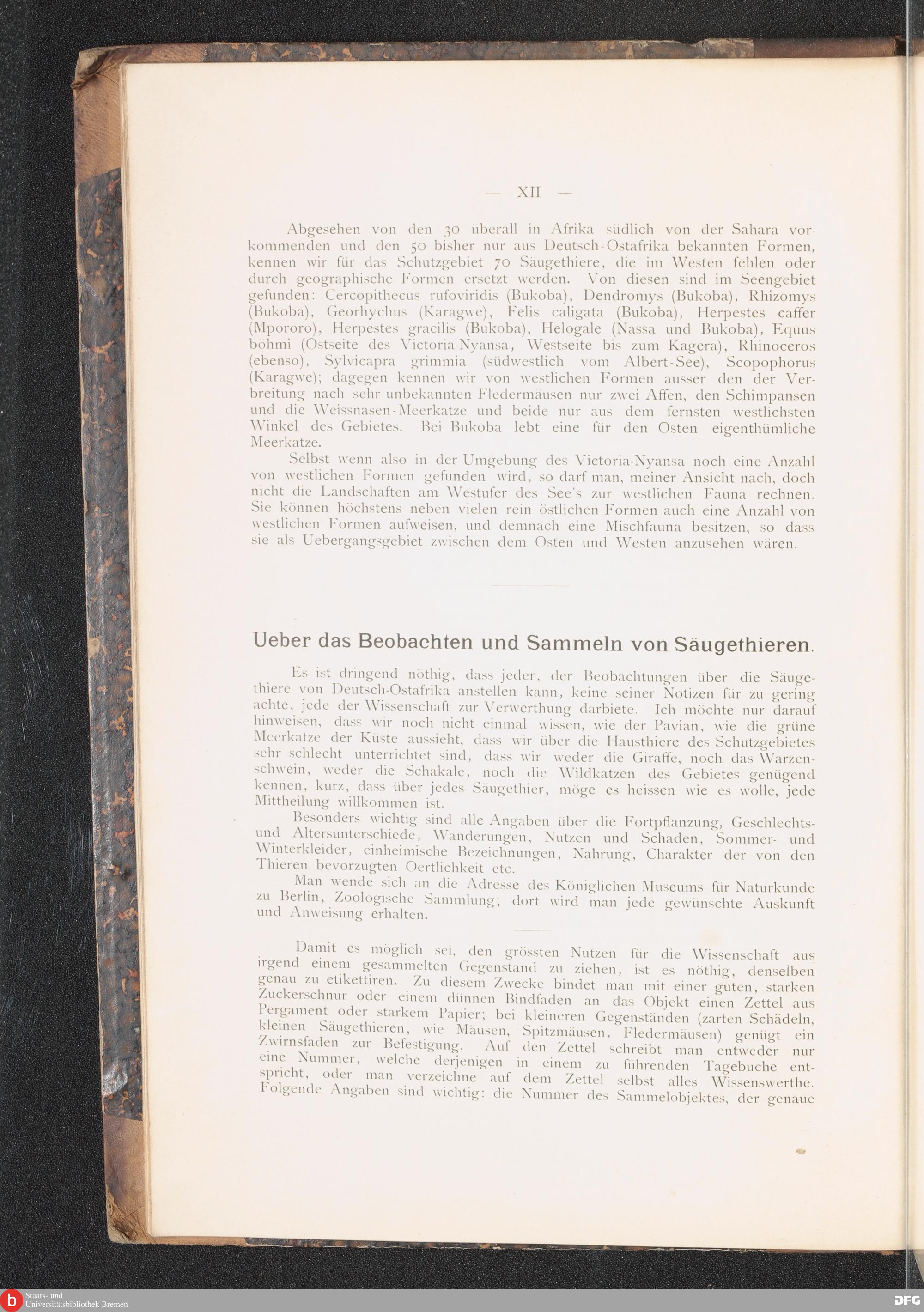 — XII —

Abgesehen von den 30 überall in Afrika südlich von der Sahara vorkommenden und den 50 bisher nur aus Deutsch-Ostafrika bekannten Formen, kennen wir für das Schutzgebiet 70 Säugethiere, die im Westen fehlen oder durch geographische Formen ersetzt werden. Von diesen sind im Seengebiet gefunden: Cercopithecus rufoviridis (Bukoba), Dendromys (Bukoba), Rhizomys (Bukoba), Georhychus (Karagwe), Felis caligata (Bukoba), Herpestes caffer (Mpororo), Herpestes gracilis (Bukoba), Helogale (Nassa und Bukoba), Equus böhmi (Ostseite des Victoria-Nyansa, Westseite bis zum Kagera), Rhinoceros (ebenso), Sylvicapra grimmia (südwestlich vom Albert-See), Scopophorus (Karagwe); dagegen kennen wir von westlichen Formen ausser den der Verbreitung nach sehr unbekannten Fledermäusen nur zwei Affen, den Schimpansen und die Weissnasen-Meerkatze und beide nur aus dem fernsten westlichsten Winkel des Gebietes. Bei Bukoba lebt eine für den Osten eigenthümliche Meerkatze.

Selbst wenn also in der Umgebung des Victoria-Nyansa noch eine Anzahl von westlichen Formen gefunden wird, so darf man, meiner Ansicht nach, doch nicht die Landschaften am Westufer des See's zur westlichen Fauna rechnen. Sie können höchstens neben vielen rein östlichen Formen auch eine Anzahl von westlichen Formen aufweisen, und demnach eine Mischfauna besitzen, so dass sie als Uebergangsgebiet zwischen dem Osten und Westen anzusehen wären.

Ueber das Beobachten und Sammeln von Säugethieren.

Es ist dringend nöthig, dass jeder, der Beobachtungen über die Säugethiere von Deutsch-Ostafrika anstellen kann, keine seiner Notizen für zu gering achte, jede der Wissenschaft zur Verwerthung darbiete. Ich möchte nur darauf hinweisen, dass wir noch nicht einmal wissen, wie der Pavian, wie die grüne Meerkatze der Küste aussieht, dass wir über die Hausthiere des Schutzgebietes sehr schlecht unterrichtet sind, dass wir weder die Giraffe, noch das Warzenschwein, weder die Schakale, noch die Wildkatzen des Gebietes genügend kennen, kurz, dass über jedes Säugethier, möge es heissen wie es wolle, jede Mittheilung willkommen ist.

Besonders wichtig sind alle Angaben über die Fortpflanzung, Geschlechts- und Altersunterschiede, Wanderungen, Nutzen und Schaden, Sommer- und Winterkleider, einheimische Bezeichnungen, Nahrung, Charakter der von den Thieren bevorzugten Oertlichkeit etc.

Man wende sich an die Adresse des Königlichen Museums für Naturkunde zu Berlin, Zoologische Sammlung; dort wird man jede gewünschte Auskunft und Anweisung erhalten.

Damit es möglich sei, den grössten Nutzen für die Wissenschaft aus irgend einem gesammelten Gegenstand zu ziehen, ist es nöthig, denselben genau zu etikettiren. Zu diesem Zwecke bindet man mit einer guten, starken Zuckerschnur oder einem dünnen Bindfaden an das Objekt einen Zettel aus Pergament oder starkem Papier; bei kleineren Gegenständen (zarten Schädeln, kleinen Säugethieren, wie Mäusen, Spitzmäusen, Fledermäusen) genügt ein Zwirnsfaden zur Befestigung. Auf den Zettel schreibt man entweder nur eine Nummer, welche derjenigen in einem zu führenden Tagebuche entspricht, oder man verzeichne auf dem Zettel selbst alles Wissenswerthe. Folgende Angaben sind wichtig: die Nummer des Sammelobjektes, der genaue

Staats- und Universitätsbibliothek Bremen
DFG